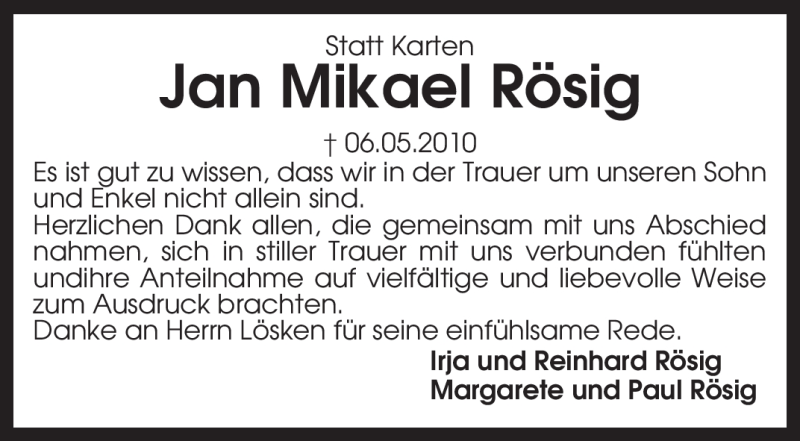 Statt Karten

Jan Mikael Rösig

† 06.05.2010

Es ist gut zu wissen, dass wir in der Trauer um unseren Sohn und Enkel nicht allein sind.
Herzlichen Dank allen, die gemeinsam mit uns Abschied nahmen, sich in stiller Trauer mit uns verbunden fühlten undihre Anteilnahme auf vielfältige und liebevolle Weise zum Ausdruck brachten.
Danke an Herrn Lösken für seine einfühlsame Rede.

Irja und Reinhard Rösig
Margarete und Paul Rösig